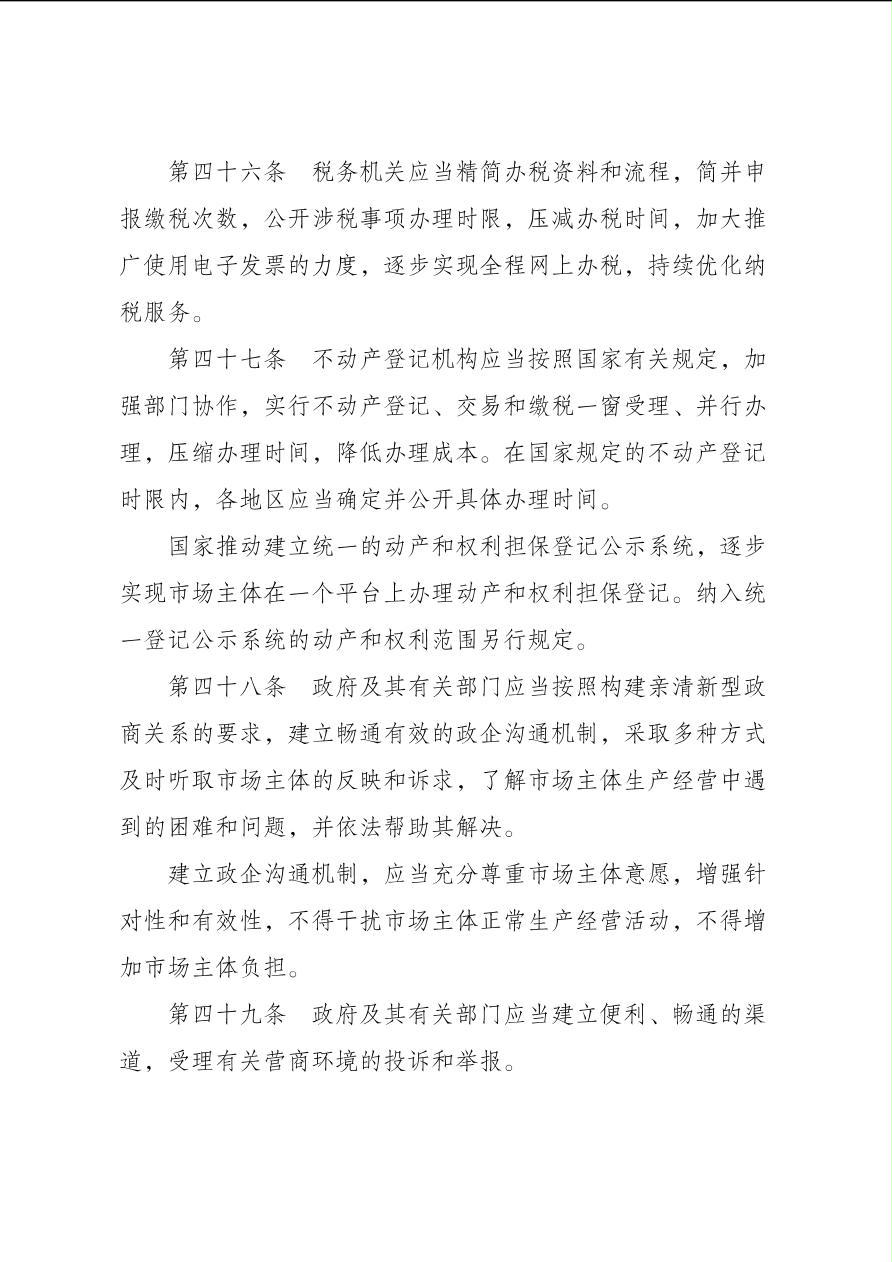 第四十六条　税务机关应当精简办税资料和流程，简并申报缴税次数，公开涉税事项办理时限，压减办税时间，加大推广使用电子发票的力度，逐步实现全程网上办税，持续优化纳税服务。

第四十七条　不动产登记机构应当按照国家有关规定，加强部门协作，实行不动产登记、交易和缴税一窗受理、并行办理，压缩办理时间，降低办理成本。在国家规定的不动产登记时限内，各地区应当确定并公开具体办理时间。

国家推动建立统一的动产和权利担保登记公示系统，逐步实现市场主体在一个平台上办理动产和权利担保登记。纳入统一登记公示系统的动产和权利范围另行规定。

第四十八条　政府及其有关部门应当按照构建亲清新型政商关系的要求，建立畅通有效的政企沟通机制，采取多种方式及时听取市场主体的反映和诉求，了解市场主体生产经营中遇到的困难和问题，并依法帮助其解决。

建立政企沟通机制，应当充分尊重市场主体意愿，增强针对性和有效性，不得干扰市场主体正常生产经营活动，不得增加市场主体负担。

第四十九条　政府及其有关部门应当建立便利、畅通的渠道，受理有关营商环境的投诉和举报。